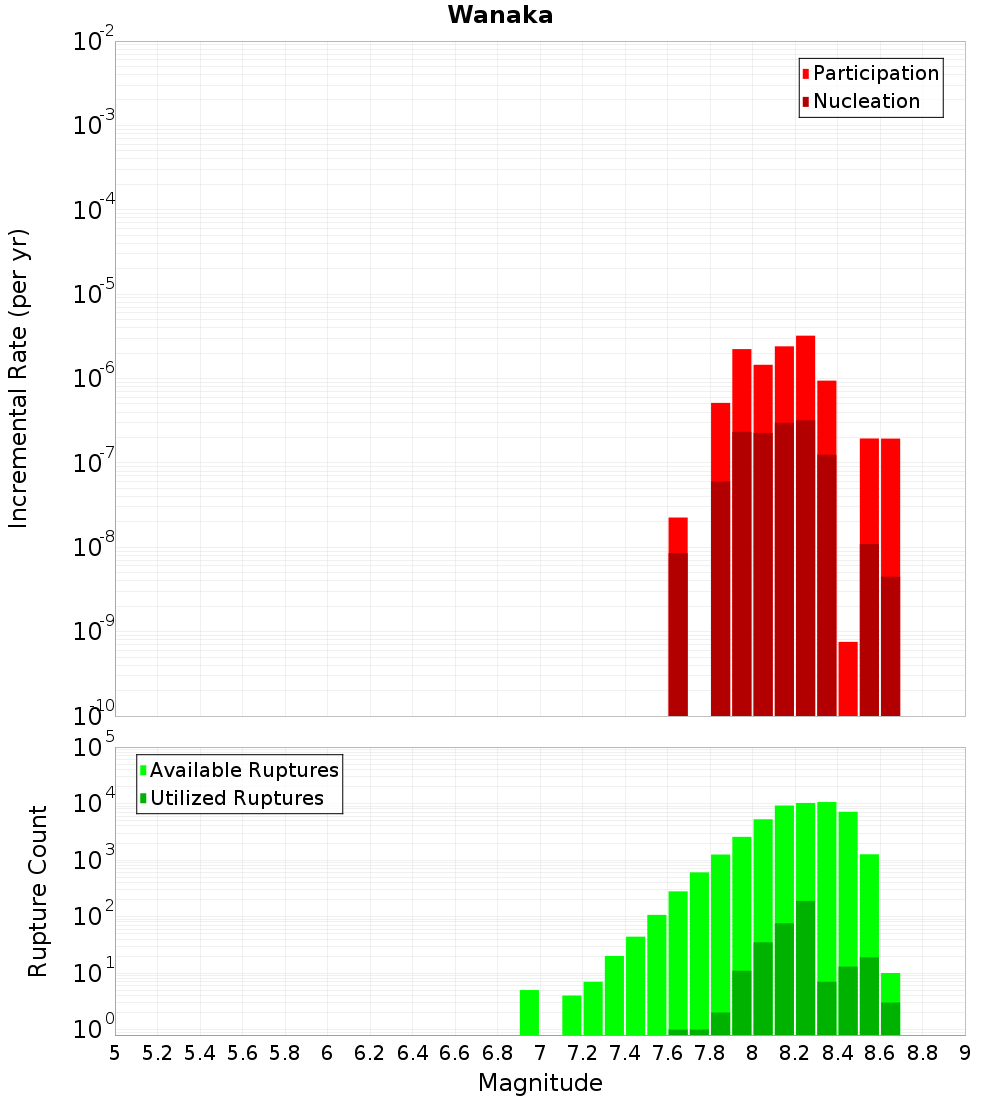 Wanaka

Participation
Nucleation

Incremental Rate (per yr)

$10^{-2}$
$10^{-3}$
$10^{-4}$
$10^{-5}$
$10^{-6}$
$10^{-7}$
$10^{-8}$
$10^{-9}$
$10^{-10}$

Available Ruptures
Utilized Ruptures

Rupture Count

$10^{5}$
$10^{4}$
$10^{3}$
$10^{2}$
$10^{1}$
$10^{0}$

5 5.2 5.4 5.6 5.8 6 6.2 6.4 6.6 6.8 7 7.2 7.4 7.6 7.8 8 8.2 8.4 8.6 8.8 9

Magnitude